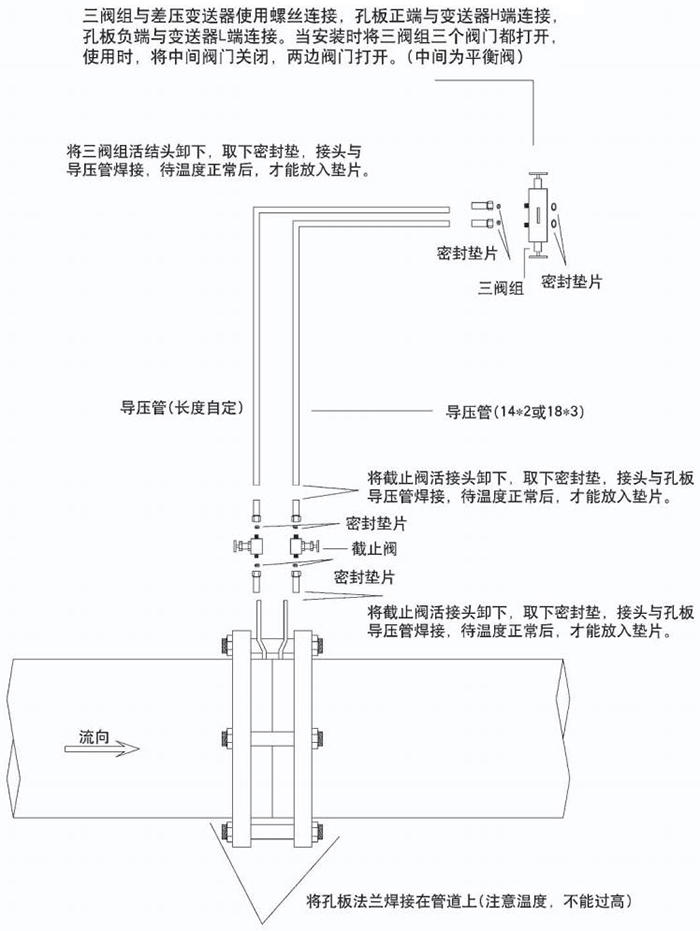 三阀组与差压变送器使用螺丝连接，孔板正端与变送器H端连接，孔板负端与变送器L端连接。当安装时将三阀组三个阀门都打开，使用时，将中间阀门关闭，两边阀门打开。(中间为平衡阀)

将三阀组活结头卸下，取下密封垫，接头与导压管焊接，待温度正常后，才能放入垫片。

密封垫片

三阀组

密封垫片

导压管(长度自定)

导压管(14*2或18*3)

将截止阀活接头卸下，取下密封垫，接头与孔板导压管焊接，待温度正常后，才能放入垫片。

密封垫片

截止阀

密封垫片

将截止阀活接头卸下，取下密封垫，接头与孔板导压管焊接，待温度正常后，才能放入垫片。

流向

将孔板法兰焊接在管道上(注意温度，不能过高)